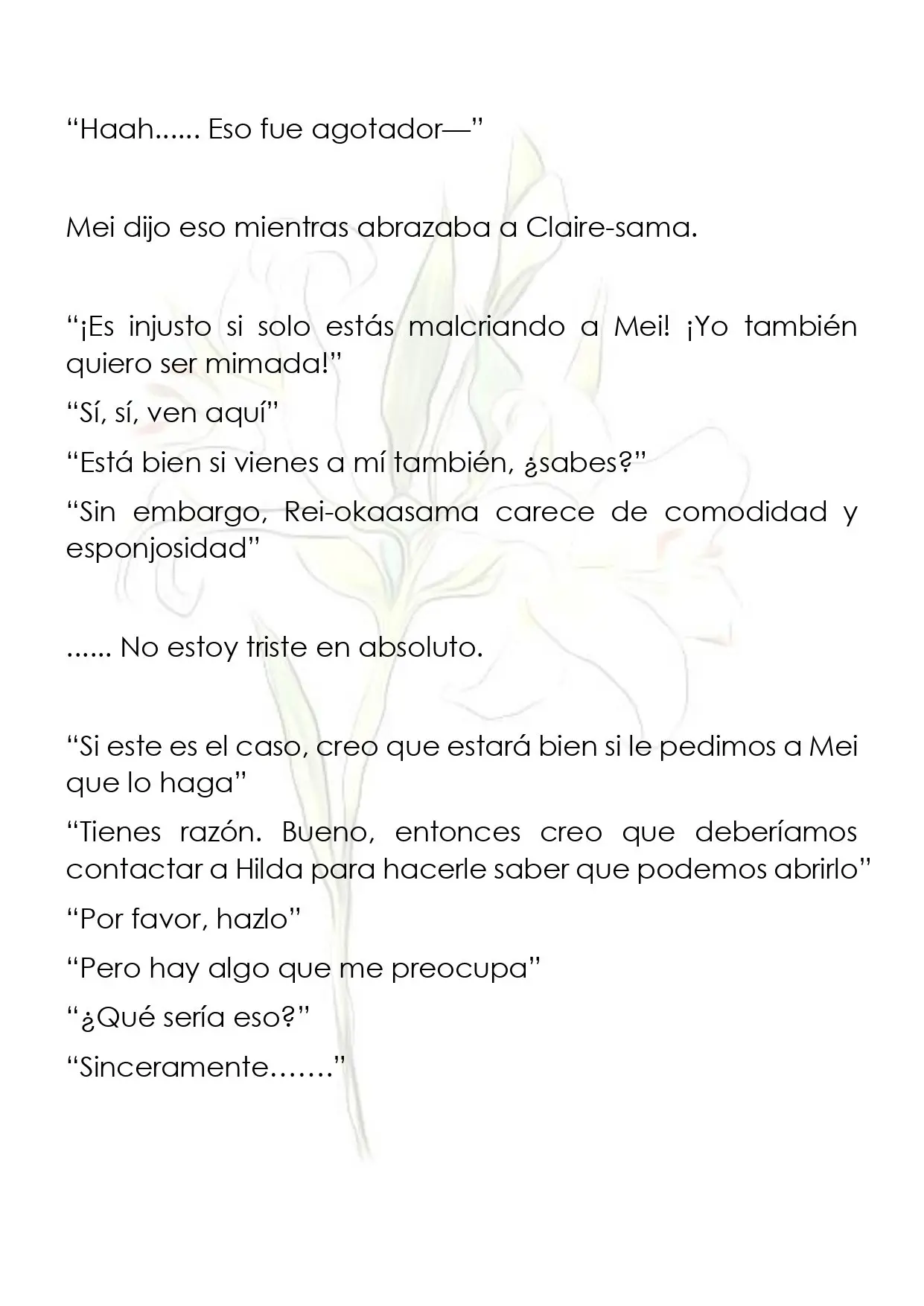 "Haah...... Eso fue agotador—"

Mei dijo eso mientras abrazaba a Claire-sama.

"¡Es injusto si solo estás malcriando a Mei! ¡Yo también quiero ser mimada!"

"Sí, sí, ven aquí"

"Está bien si vienes a mí también, ¿sabes?"

"Sin embargo, Rei-okaasama carece de comodidad y esponjosidad"

...... No estoy triste en absoluto.

"Si este es el caso, creo que estará bien si le pedimos a Mei que lo haga"

"Tienes razón. Bueno, entonces creo que deberíamos contactar a Hilda para hacerle saber que podemos abrirlo"

"Por favor, hazlo"

"Pero hay algo que me preocupa"

"¿Qué sería eso?"

"Sinceramente......."